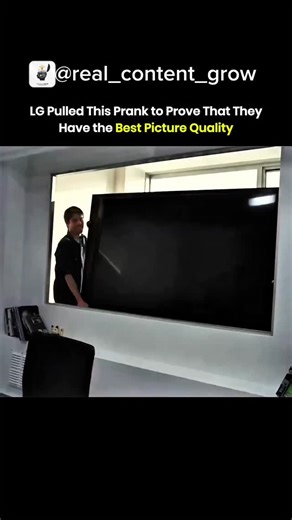 @real_content_grow

LG Pulled This Prank to Prove That They Have the Best Picture Quality